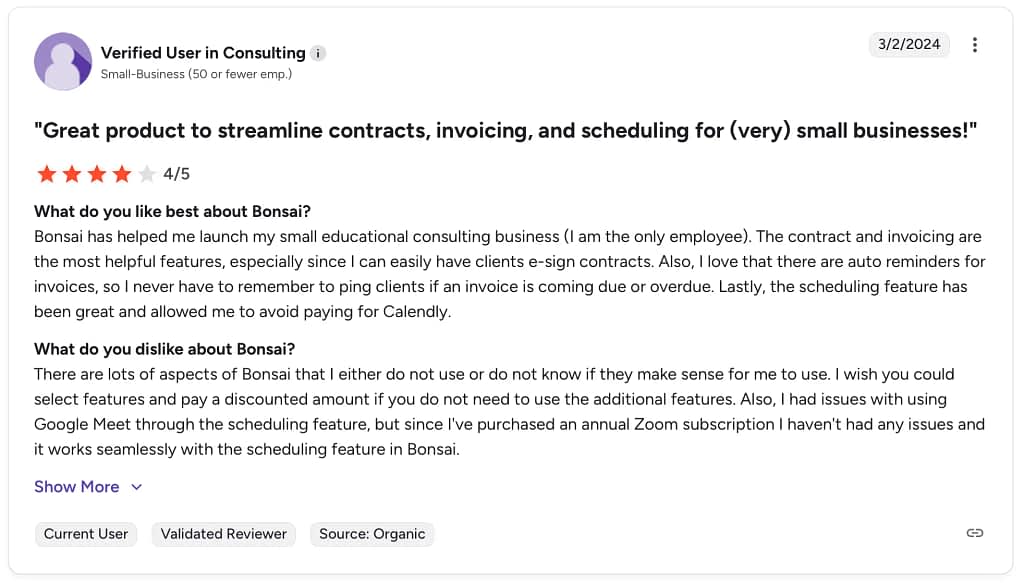 Verified User in Consulting
Small-Business (50 or fewer emp.)

3/2/2024

"Great product to streamline contracts, invoicing, and scheduling for (very) small businesses!"

4/5

What do you like best about Bonsai?
Bonsai has helped me launch my small educational consulting business (I am the only employee). The contract and invoicing are the most helpful features, especially since I can easily have clients e-sign contracts. Also, I love that there are auto reminders for invoices, so I never have to remember to ping clients if an invoice is coming due or overdue. Lastly, the scheduling feature has been great and allowed me to avoid paying for Calendly.

What do you dislike about Bonsai?
There are lots of aspects of Bonsai that I either do not use or do not know if they make sense for me to use. I wish you could select features and pay a discounted amount if you do not need to use the additional features. Also, I had issues with using Google Meet through the scheduling feature, but since I've purchased an annual Zoom subscription I haven't had any issues and it works seamlessly with the scheduling feature in Bonsai.

Show More

Current User
Validated Reviewer
Source: Organic